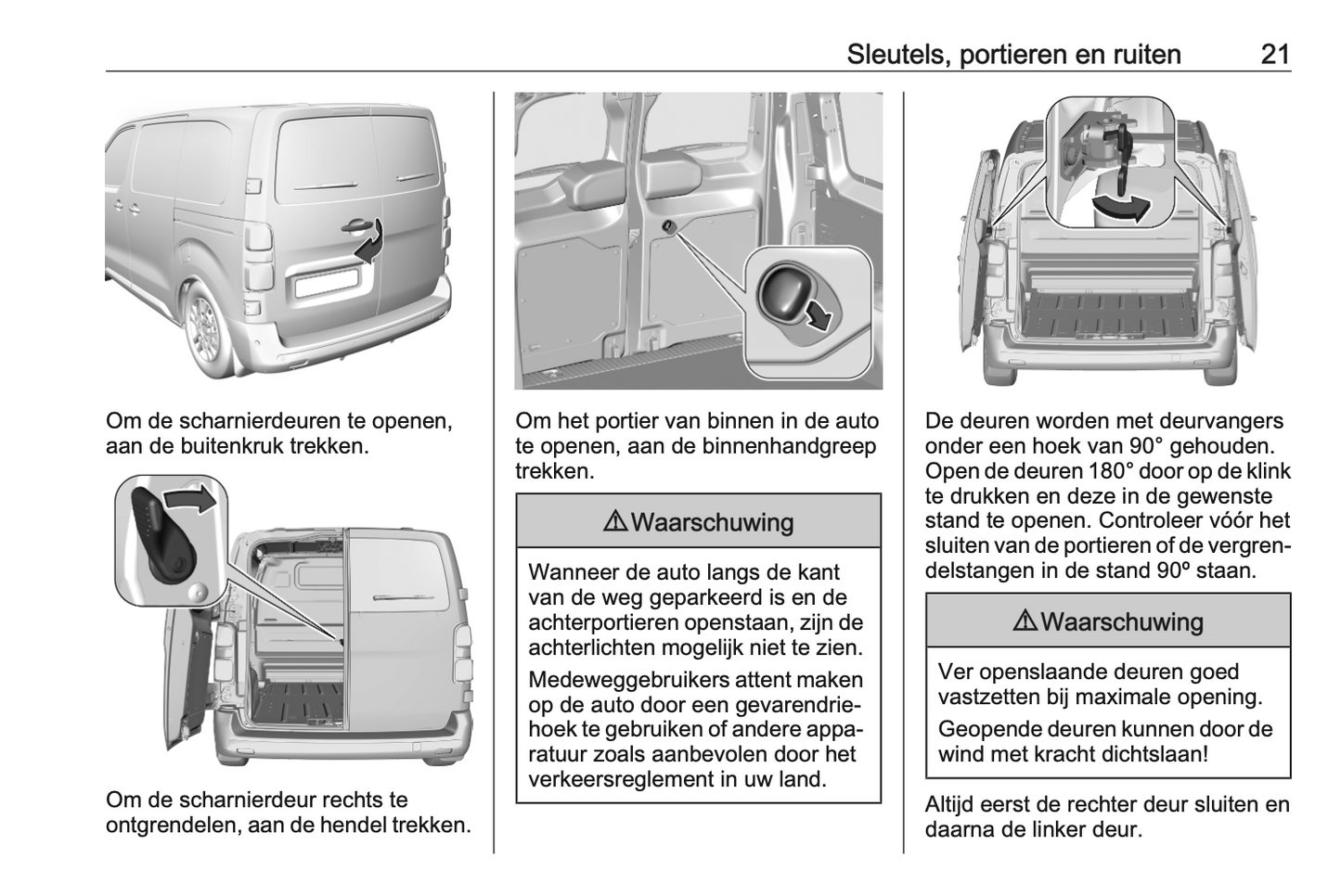 Sleutels, portieren en ruiten 21

Om de scharnierdeuren te openen, aan de buitenkruk trekken.

Om de scharnierdeur rechts te ontgrendelen, aan de hendel trekken.

Om het portier van binnen in de auto te openen, aan de binnenhandgreep trekken.

⚠ Waarschuwing

Wanneer de auto langs de kant van de weg geparkeerd is en de achterportieren openstaan, zijn de achterlichten mogelijk niet te zien.

Medeweggebruikers attent maken op de auto door een gevarendriehoek te gebruiken of andere apparatuur zoals aanbevolen door het verkeersreglement in uw land.

De deuren worden met deurvangers onder een hoek van 90° gehouden. Open de deuren 180° door op de klink te drukken en deze in de gewenste stand te openen. Controleer vóór het sluiten van de portieren of de vergrendelstangen in de stand 90º staan.

⚠ Waarschuwing

Ver openslaande deuren goed vastzetten bij maximale opening.

Geopende deuren kunnen door de wind met kracht dichtslaan!

Altijd eerst de rechter deur sluiten en daarna de linker deur.